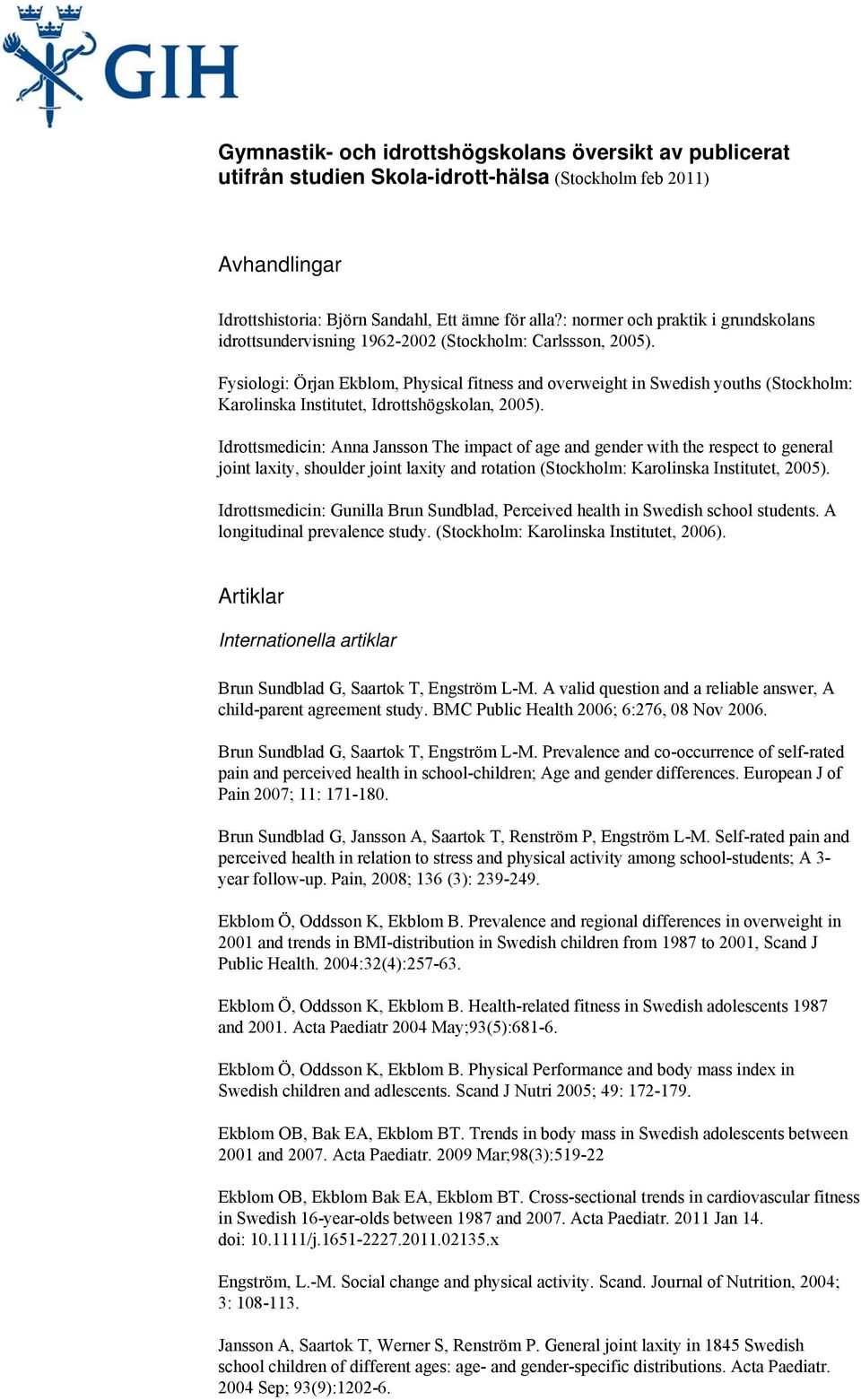 GIH

Gymnastik- och idrottshögskolans översikt av publicerat utifrån studien Skola-idrott-hälsa (Stockholm feb 2011)

Avhandlingar

Idrottshistoria: Björn Sandahl, Ett ämne för alla?: normer och praktik i grundskolans idrottsundervisning 1962-2002 (Stockholm: Carlssson, 2005).

Fysiologi: Örjan Ekblom, Physical fitness and overweight in Swedish youths (Stockholm: Karolinska Institutet, Idrottshögskolan, 2005).

Idrottsmedicin: Anna Jansson The impact of age and gender with the respect to general joint laxity, shoulder joint laxity and rotation (Stockholm: Karolinska Institutet, 2005).

Idrottsmedicin: Gunilla Brun Sundblad, Perceived health in Swedish school students. A longitudinal prevalence study. (Stockholm: Karolinska Institutet, 2006).

Artiklar

Internationella artiklar

Brun Sundblad G, Saartok T, Engström L-M. A valid question and a reliable answer, A child-parent agreement study. BMC Public Health 2006; 6:276, 08 Nov 2006.

Brun Sundblad G, Saartok T, Engström L-M. Prevalence and co-occurrence of self-rated pain and perceived health in school-children; Age and gender differences. European J of Pain 2007; 11: 171-180.

Brun Sundblad G, Jansson A, Saartok T, Renström P, Engström L-M. Self-rated pain and perceived health in relation to stress and physical activity among school-students; A 3-year follow-up. Pain, 2008; 136 (3): 239-249.

Ekblom Ö, Oddsson K, Ekblom B. Prevalence and regional differences in overweight in 2001 and trends in BMI-distribution in Swedish children from 1987 to 2001, Scand J Public Health. 2004:32(4):257-63.

Ekblom Ö, Oddsson K, Ekblom B. Health-related fitness in Swedish adolescents 1987 and 2001. Acta Paediatr 2004 May;93(5):681-6.

Ekblom Ö, Oddsson K, Ekblom B. Physical Performance and body mass index in Swedish children and adlescents. Scand J Nutri 2005; 49: 172-179.

Ekblom OB, Bak EA, Ekblom BT. Trends in body mass in Swedish adolescents between 2001 and 2007. Acta Paediatr. 2009 Mar;98(3):519-22

Ekblom OB, Ekblom Bak EA, Ekblom BT. Cross-sectional trends in cardiovascular fitness in Swedish 16-year-olds between 1987 and 2007. Acta Paediatr. 2011 Jan 14. doi: 10.1111/j.1651-2227.2011.02135.x

Engström, L.-M. Social change and physical activity. Scand. Journal of Nutrition, 2004; 3: 108-113.

Jansson A, Saartok T, Werner S, Renström P. General joint laxity in 1845 Swedish school children of different ages: age- and gender-specific distributions. Acta Paediatr. 2004 Sep; 93(9):1202-6.